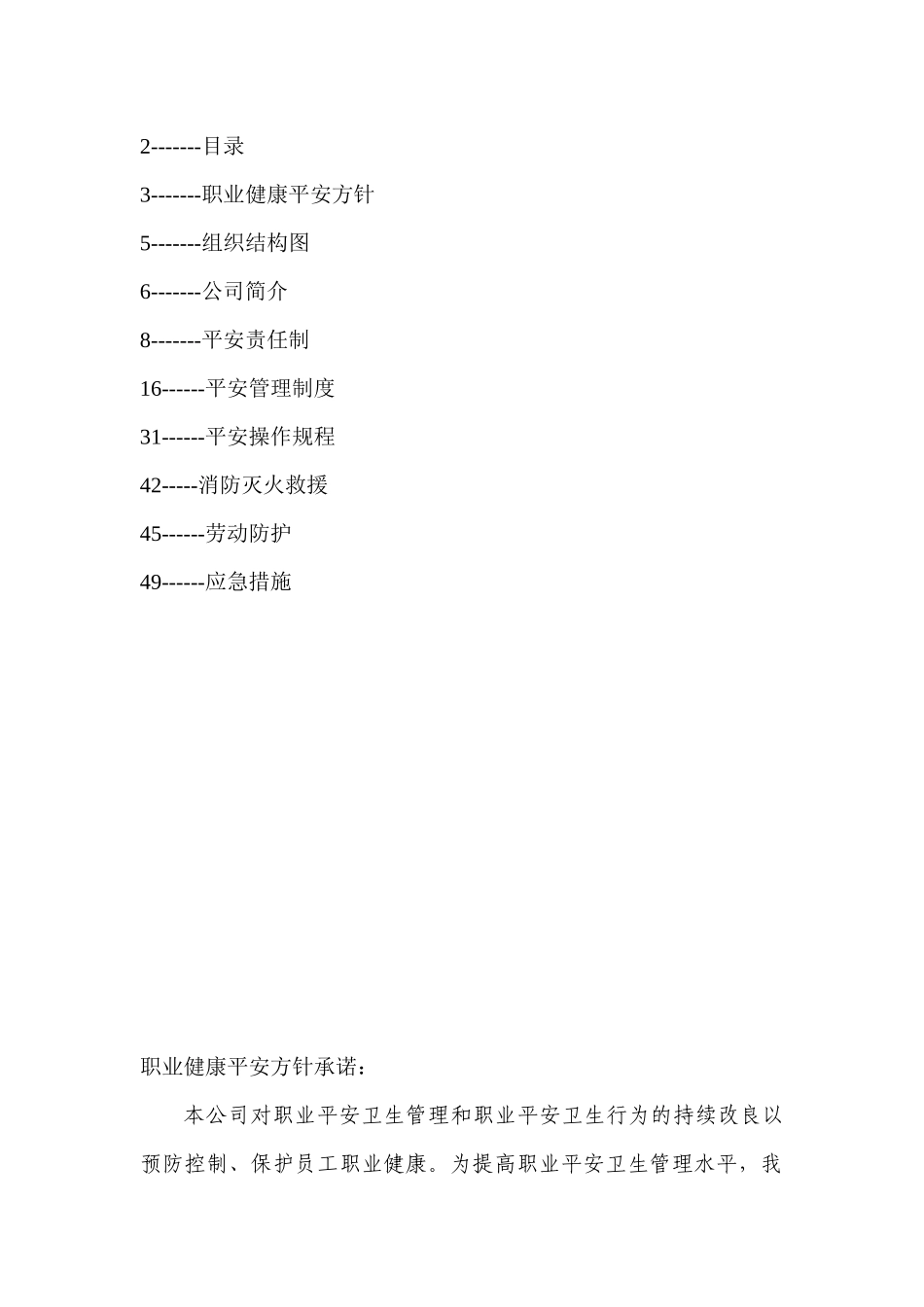 2-------目录

3-------职业健康平安方针

5-------组织结构图

6-------公司简介

8-------平安责任制

16------平安管理制度

31------平安操作规程

42-----消防灭火救援

45------劳动防护

49------应急措施

职业健康平安方针承诺：

本公司对职业平安卫生管理和职业平安卫生行为的持续改良以预防控制、保护员工职业健康。为提高职业平安卫生管理水平，我